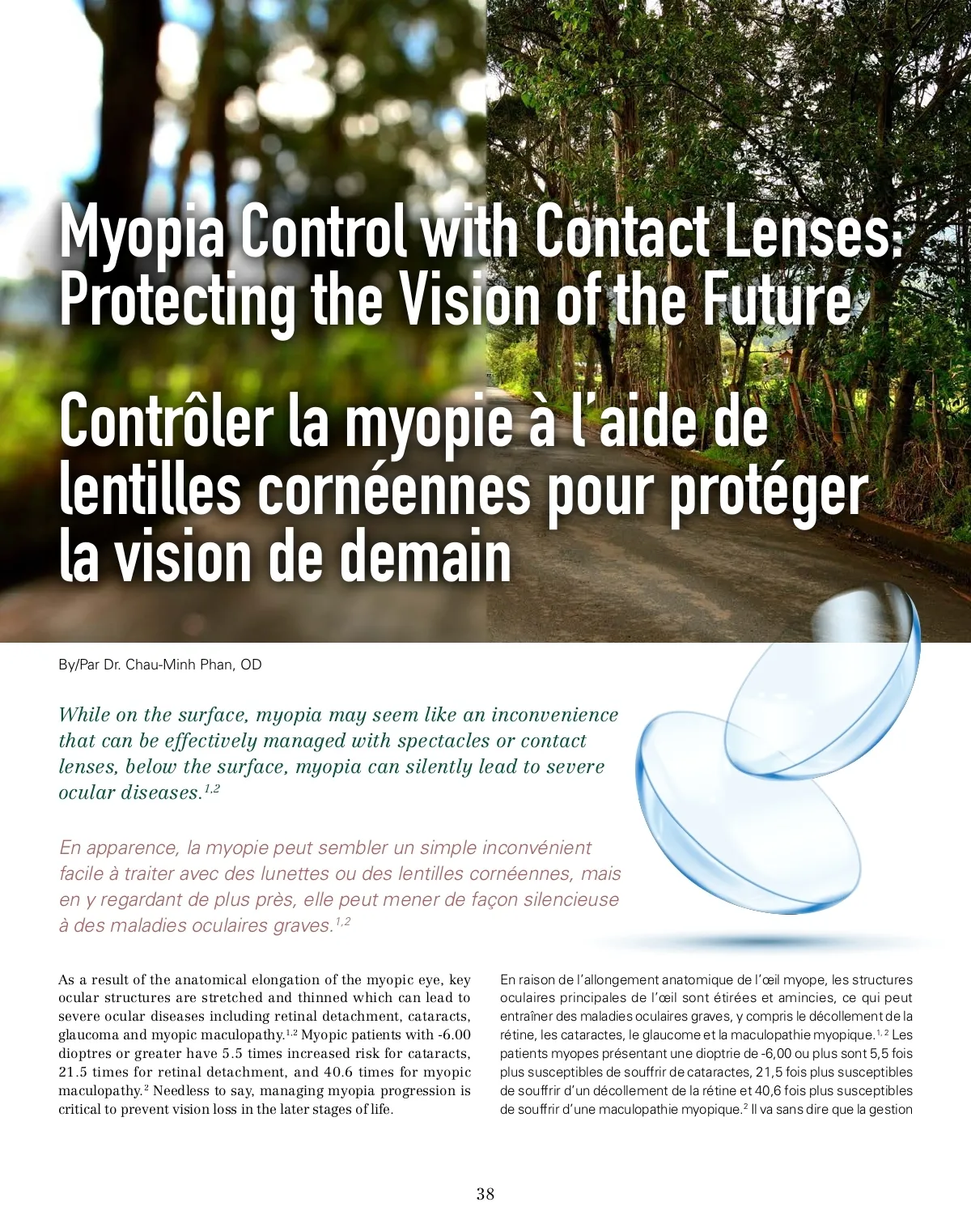 Myopia Control with Contact Lenses: Protecting the Vision of the Future

Contrôler la myopie à l'aide de lentilles cornéennes pour protéger la vision de demain

By/Par Dr. Chau-Minh Phan, OD

While on the surface, myopia may seem like an inconvenience that can be effectively managed with spectacles or contact lenses, below the surface, myopia can silently lead to severe ocular diseases.$^{1,2}$

En apparence, la myopie peut sembler un simple inconvénient facile à traiter avec des lunettes ou des lentilles cornéennes, mais en y regardant de plus près, elle peut mener de façon silencieuse à des maladies oculaires graves.$^{1,2}$

As a result of the anatomical elongation of the myopic eye, key ocular structures are stretched and thinned which can lead to severe ocular diseases including retinal detachment, cataracts, glaucoma and myopic maculopathy.$^{1,2}$ Myopic patients with -6.00 dioptres or greater have 5.5 times increased risk for cataracts, 21.5 times for retinal detachment, and 40.6 times for myopic maculopathy.$^{2}$ Needless to say, managing myopia progression is critical to prevent vision loss in the later stages of life.

En raison de l'allongement anatomique de l'œil myope, les structures oculaires principales de l'œil sont étirées et amincies, ce qui peut entraîner des maladies oculaires graves, y compris le décollement de la rétine, les cataractes, le glaucome et la maculopathie myopique.$^{1,2}$ Les patients myopes présentant une dioptrie de -6,00 ou plus sont 5,5 fois plus susceptibles de souffrir de cataractes, 21,5 fois plus susceptibles de souffrir d'un décollement de la rétine et 40,6 fois plus susceptibles de souffrir d'une maculopathie myopique.$^{2}$ Il va sans dire que la gestion

38